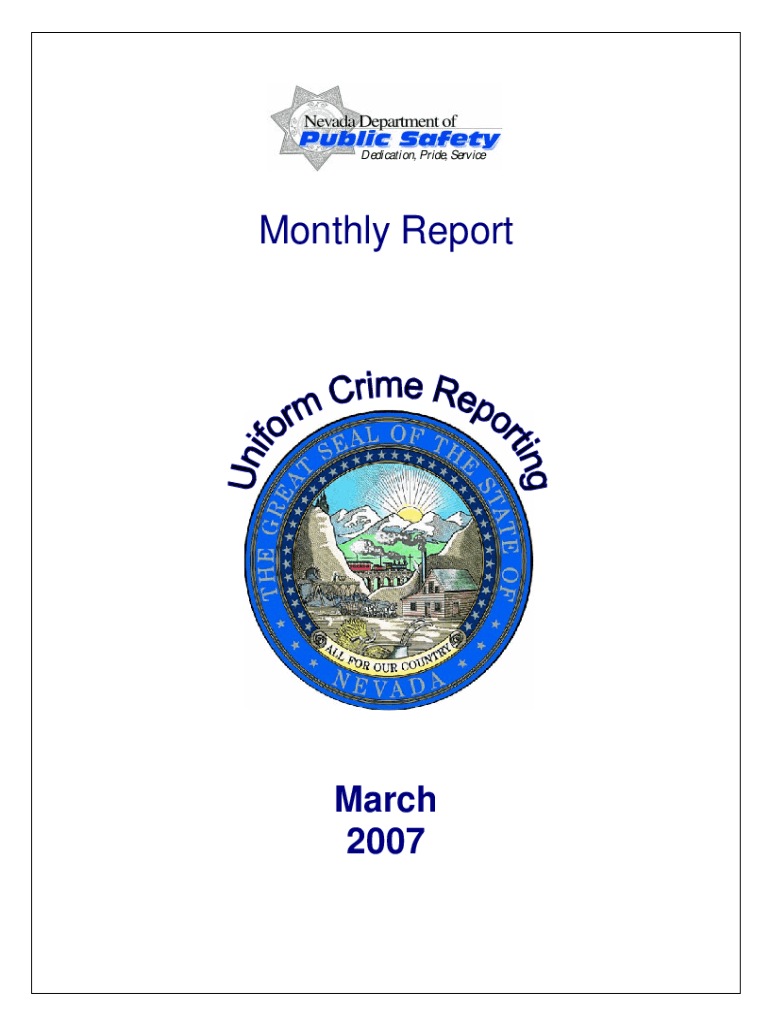 Nevada Department of
Public Safety
Dedication, Pride, Service

Monthly Report

Uniform Crime Reporting

THE GREAT SEAL OF THE STATE OF NEVADA
ALL FOR OUR COUNTRY

March
2007